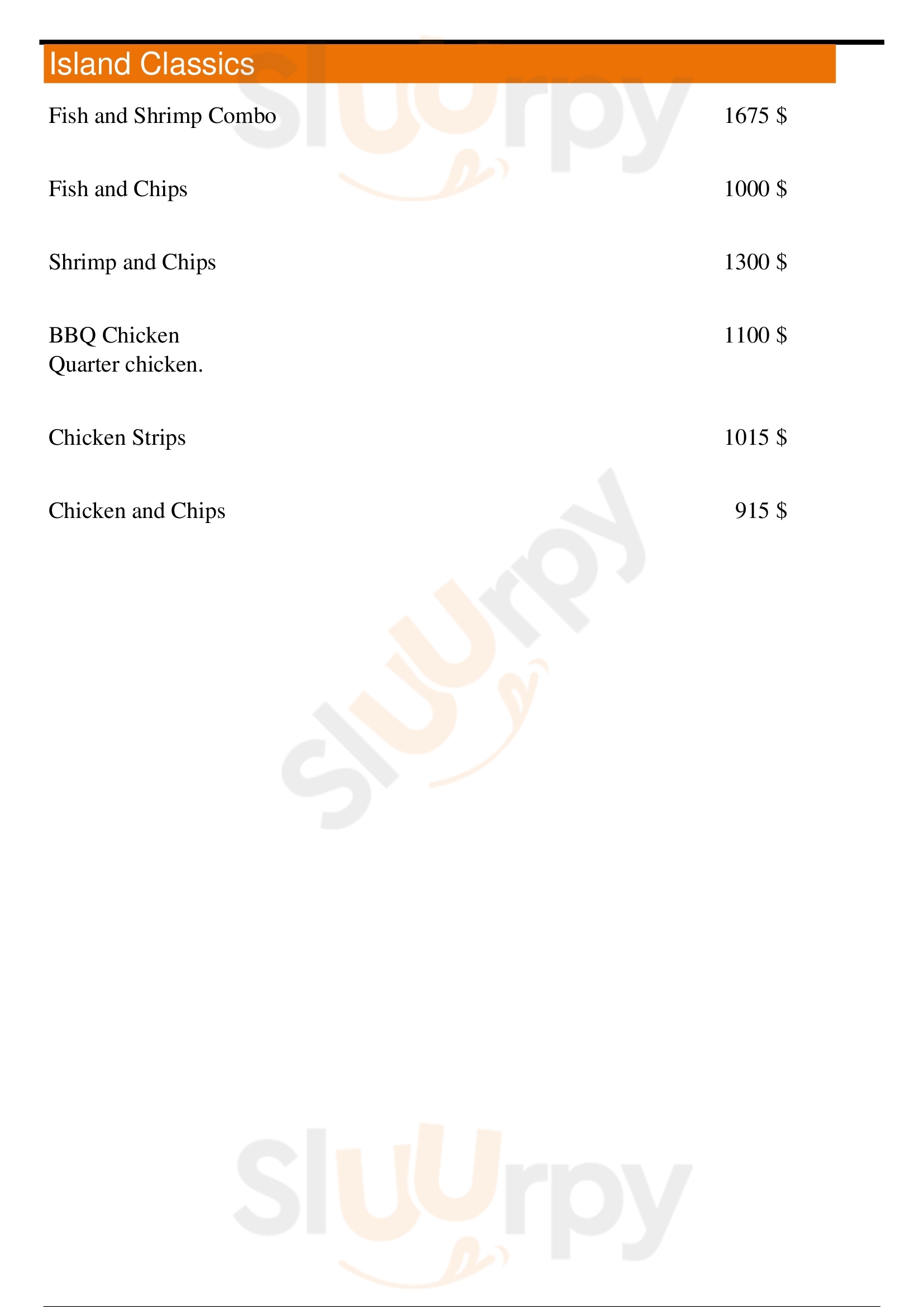 Island Classics

Fish and Shrimp Combo 1675 $

Fish and Chips 1000 $

Shrimp and Chips 1300 $

BBQ Chicken 1100 $
Quarter chicken.

Chicken Strips 1015 $

Chicken and Chips 915 $

Sluurpy

Sluurpy

Sluurpy